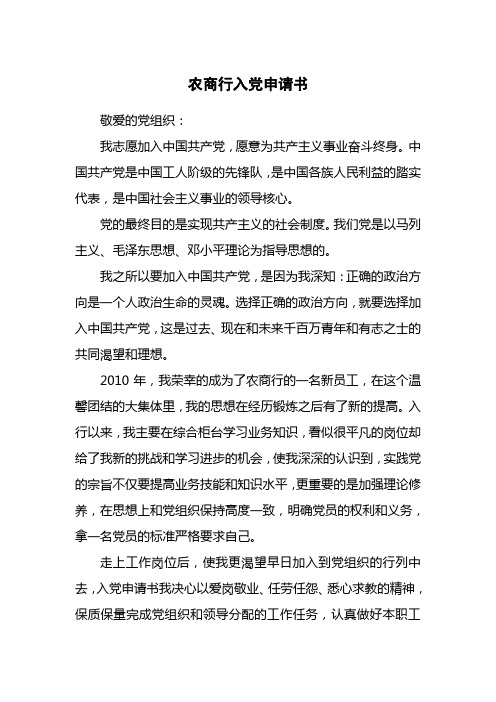 农商行入党申请书

敬爱的党组织：

我志愿加入中国共产党，愿意为共产主义事业奋斗终身。中国共产党是中国工人阶级的先锋队，是中国各族人民利益的踏实代表，是中国社会主义事业的领导核心。

党的最终目的是实现共产主义的社会制度。我们党是以马列主义、毛泽东思想、邓小平理论为指导思想的。

我之所以要加入中国共产党，是因为我深知：正确的政治方向是一个人政治生命的灵魂。选择正确的政治方向，就要选择加入中国共产党，这是过去、现在和未来千百万青年和有志之士的共同渴望和理想。

2010 年，我荣幸的成为了农商行的一名新员工，在这个温馨团结的大集体里，我的思想在经历锻炼之后有了新的提高。入行以来，我主要在综合柜台学习业务知识，看似很平凡的岗位却给了我新的挑战和学习进步的机会，使我深深的认识到，实践党的宗旨不仅要提高业务技能和知识水平，更重要的是加强理论修养，在思想上和党组织保持高度一致，明确党员的权利和义务，拿一名党员的标准严格要求自己。

走上工作岗位后，使我更渴望早日加入到党组织的行列中去，入党申请书我决心以爱岗敬业、任劳任怨、悉心求教的精神，保质保量完成党组织和领导分配的工作任务，认真做好本职工